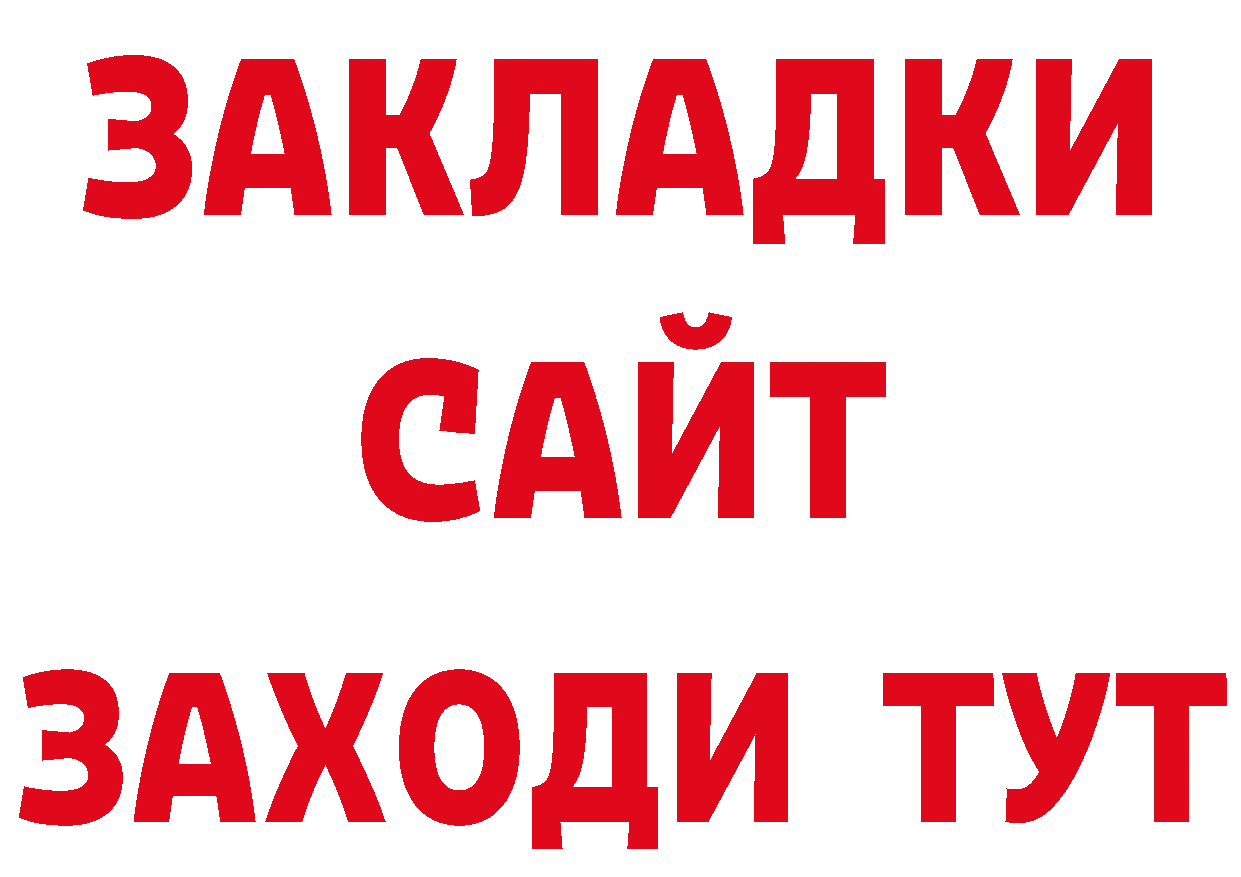 ЗАКЛАДКИ
САЙТ
ЗАХОДИ ТУТ